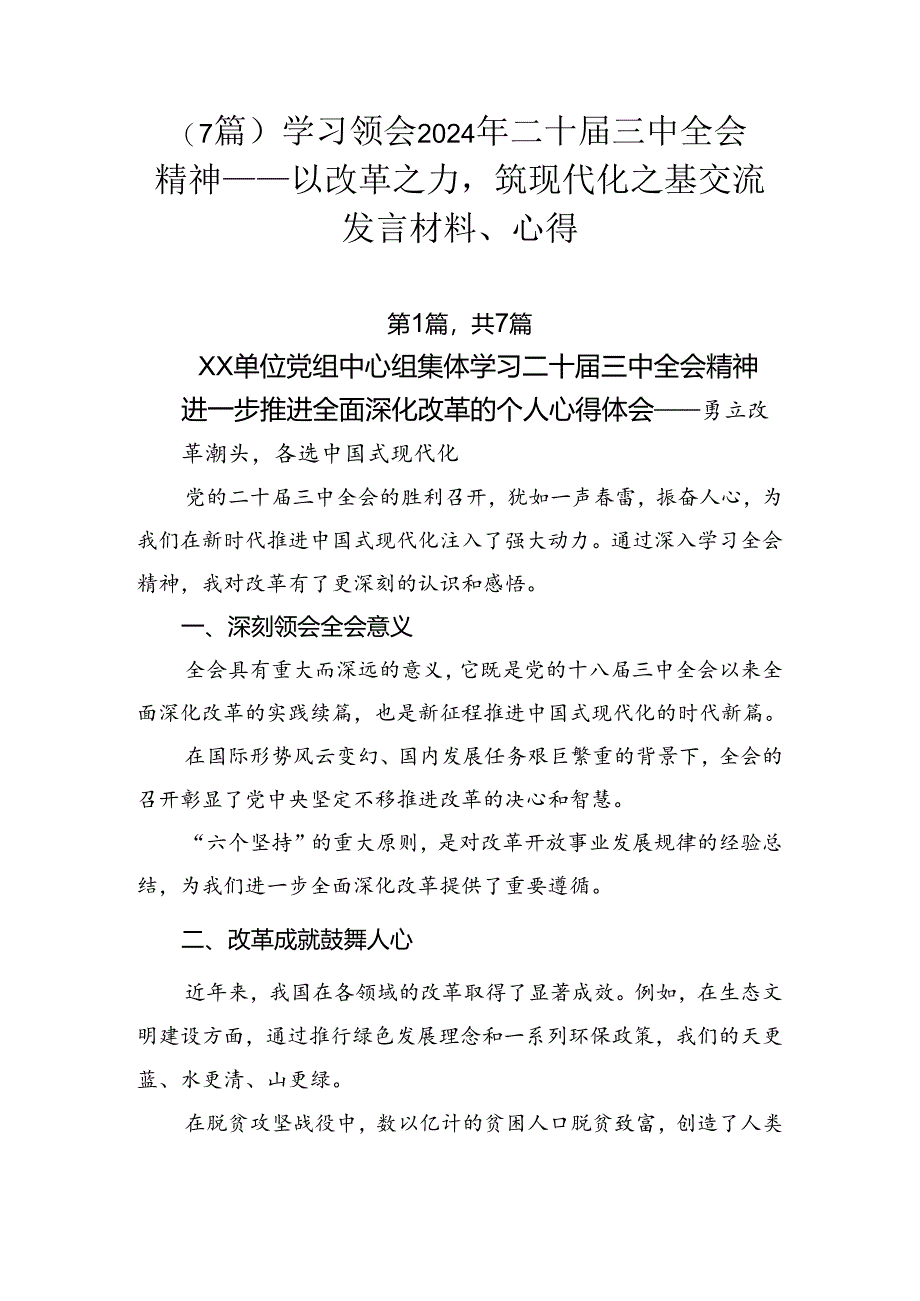 （7篇）学习领会2024年二十届三中全会精神——以改革之力，筑现代化之基交流发言材料、心得

第1篇，共7篇

XX单位党组中心组集体学习二十届三中全会精神进一步推进全面深化改革的个人心得体会——勇立改革潮头，各选中国式现代化

党的二十届三中全会的胜利召开，犹如一声春雷，振奋人心，为我们在新时代推进中国式现代化注入了强大动力。通过深入学习全会精神，我对改革有了更深刻的认识和感悟。

一、深刻领会全会意义

全会具有重大而深远的意义，它既是党的十八届三中全会以来全面深化改革的实践续篇，也是新征程推进中国式现代化的时代新篇。

在国际形势风云变幻、国内发展任务艰巨繁重的背景下，全会的召开彰显了党中央坚定不移推进改革的决心和智慧。

“六个坚持”的重大原则，是对改革开放事业发展规律的经验总结，为我们进一步全面深化改革提供了重要遵循。

二、改革成就鼓舞人心

近年来，我国在各领域的改革取得了显著成效。例如，在生态文明建设方面，通过推行绿色发展理念和一系列环保政策，我们的天更蓝、水更清、山更绿。

在脱贫攻坚战役中，数以亿计的贫困人口脱贫致富，创造了人类